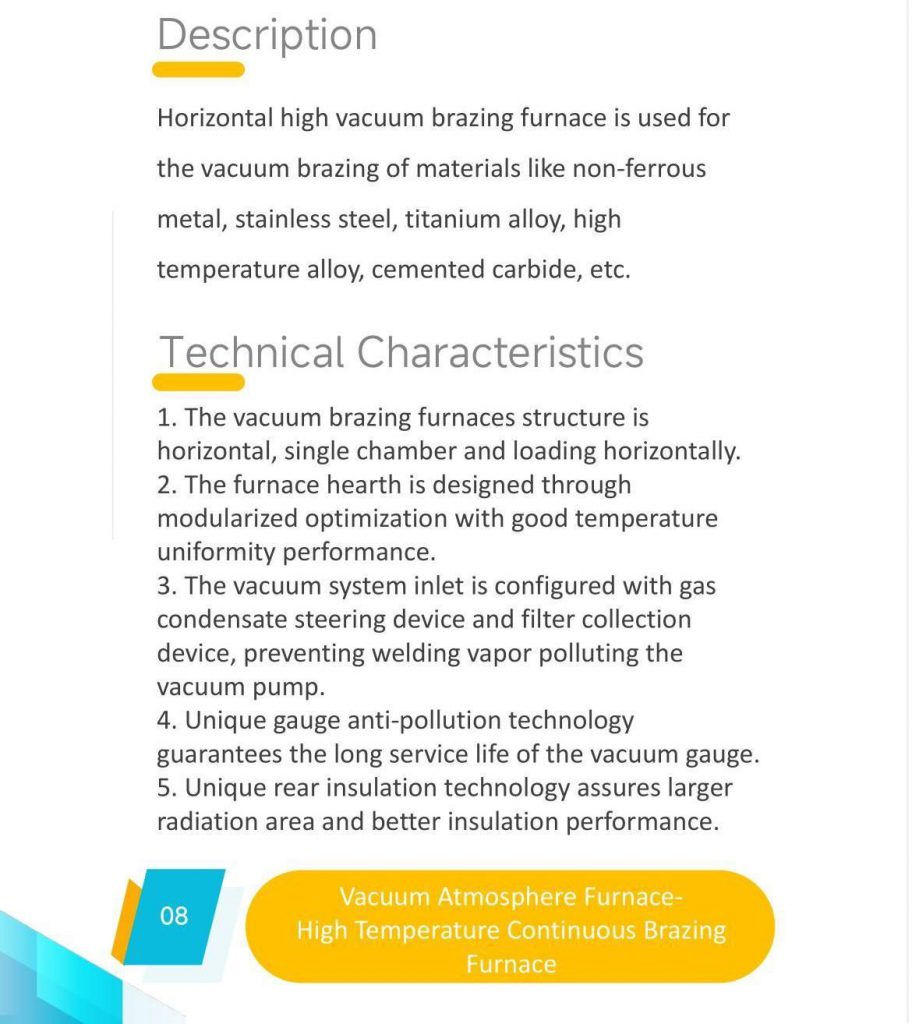 Description

Horizontal high vacuum brazing furnace is used for the vacuum brazing of materials like non-ferrous metal, stainless steel, titanium alloy, high temperature alloy, cemented carbide, etc.

Technical Characteristics

1. The vacuum brazing furnaces structure is horizontal, single chamber and loading horizontally.
2. The furnace hearth is designed through modularized optimization with good temperature uniformity performance.
3. The vacuum system inlet is configured with gas condensate steering device and filter collection device, preventing welding vapor polluting the vacuum pump.
4. Unique gauge anti-pollution technology guarantees the long service life of the vacuum gauge.
5. Unique rear insulation technology assures larger radiation area and better insulation performance.

08

Vacuum Atmosphere Furnace-
High Temperature Continuous Brazing Furnace